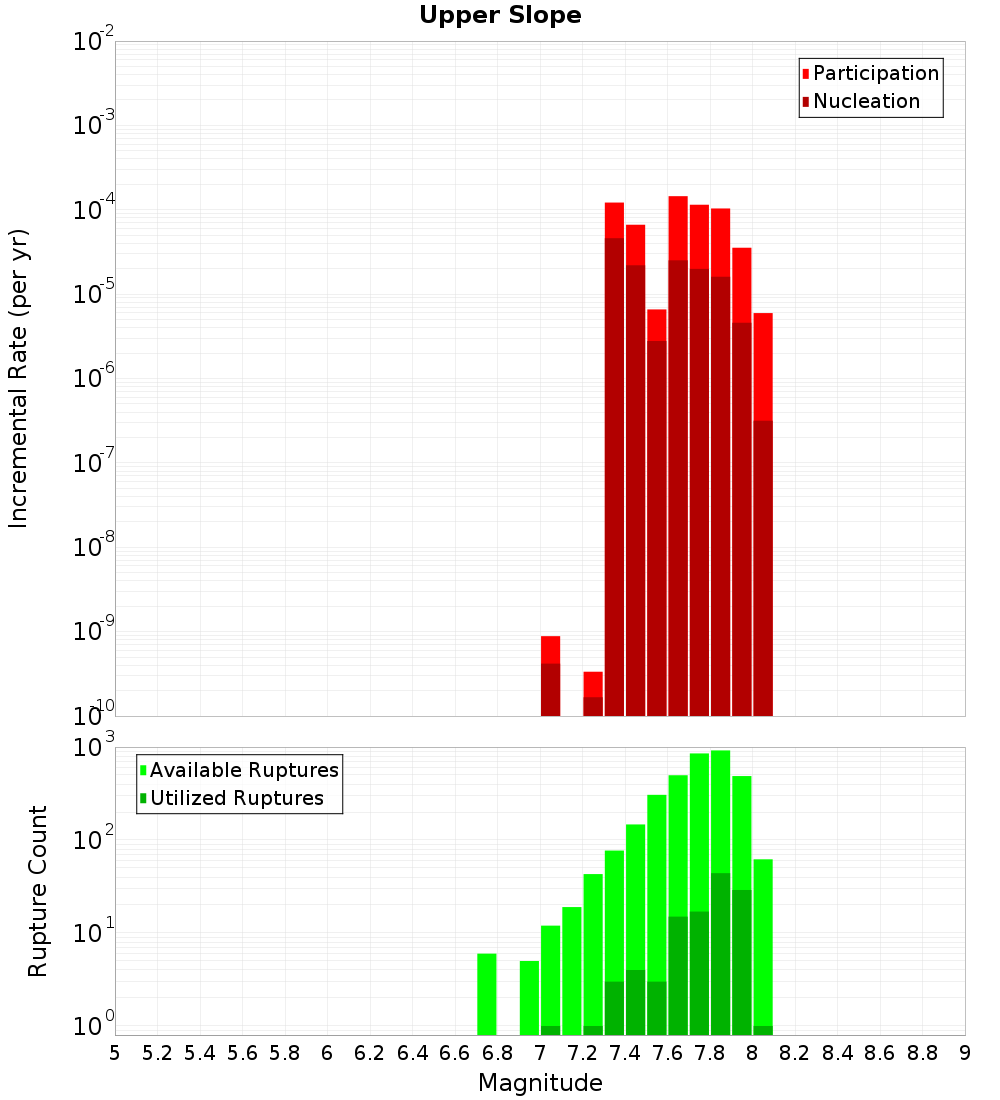 Upper Slope

Participation
Nucleation

Incremental Rate (per yr)

$10^{-2}$
$10^{-3}$
$10^{-4}$
$10^{-5}$
$10^{-6}$
$10^{-7}$
$10^{-8}$
$10^{-9}$
$10^{-10}$

Available Ruptures
Utilized Ruptures

Rupture Count

$10^{3}$
$10^{2}$
$10^{1}$
$10^{0}$

5 5.2 5.4 5.6 5.8 6 6.2 6.4 6.6 6.8 7 7.2 7.4 7.6 7.8 8 8.2 8.4 8.6 8.8 9

Magnitude